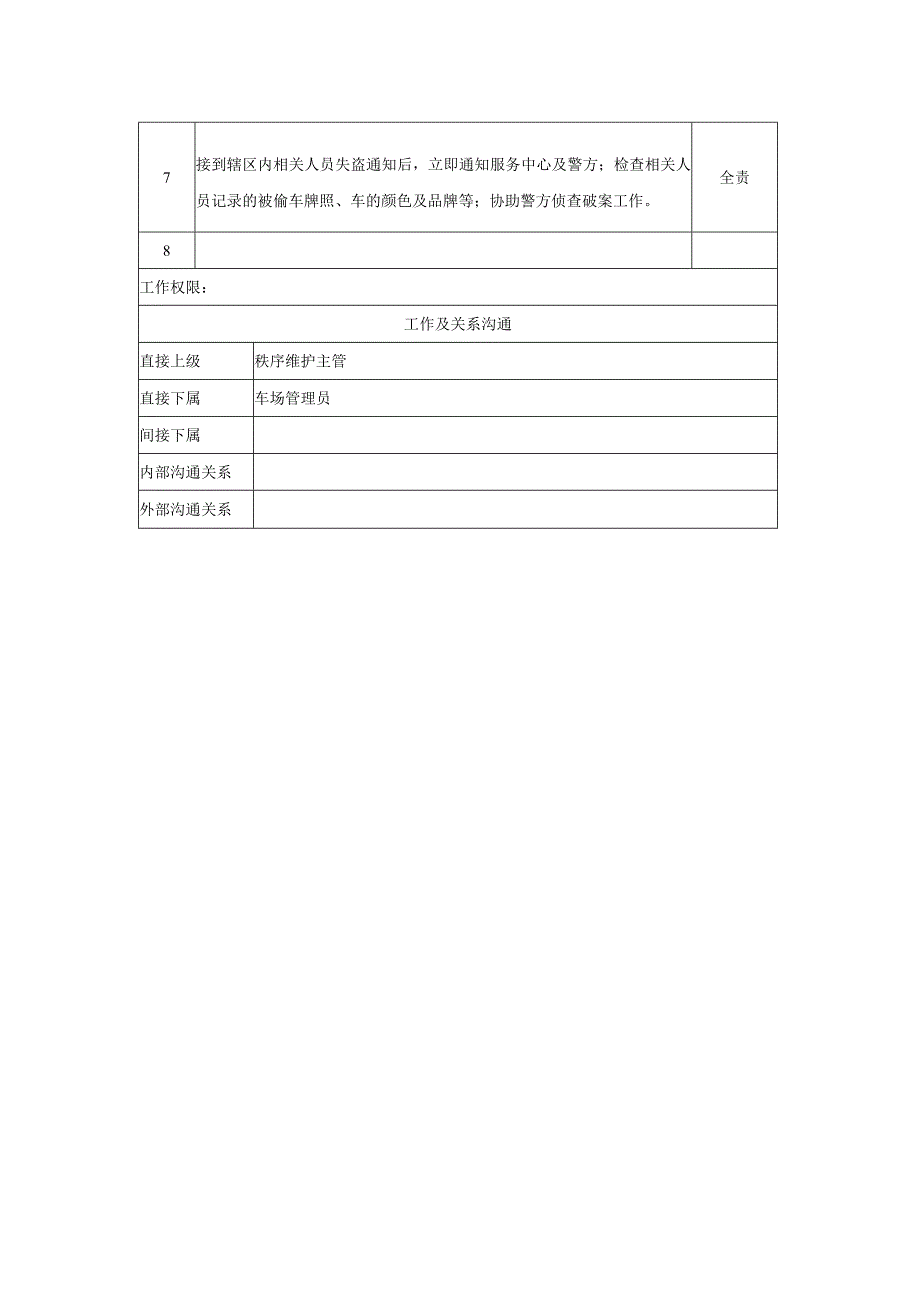 | 7 | 接到辖区内相关人员失盗通知后，立即通知服务中心及警方；检查相关人员记录的被偷车牌照、车的颜色及品牌等；协助警方侦查破案工作。 | 全责 |
|---|---|---|
| 8 | | |

工作权限：

工作及关系沟通

| 直接上级 | 秩序维护主管 |
|---|---|
| 直接下属 | 车场管理员 |
| 间接下属 | |
| 内部沟通关系 | |
| 外部沟通关系 | |